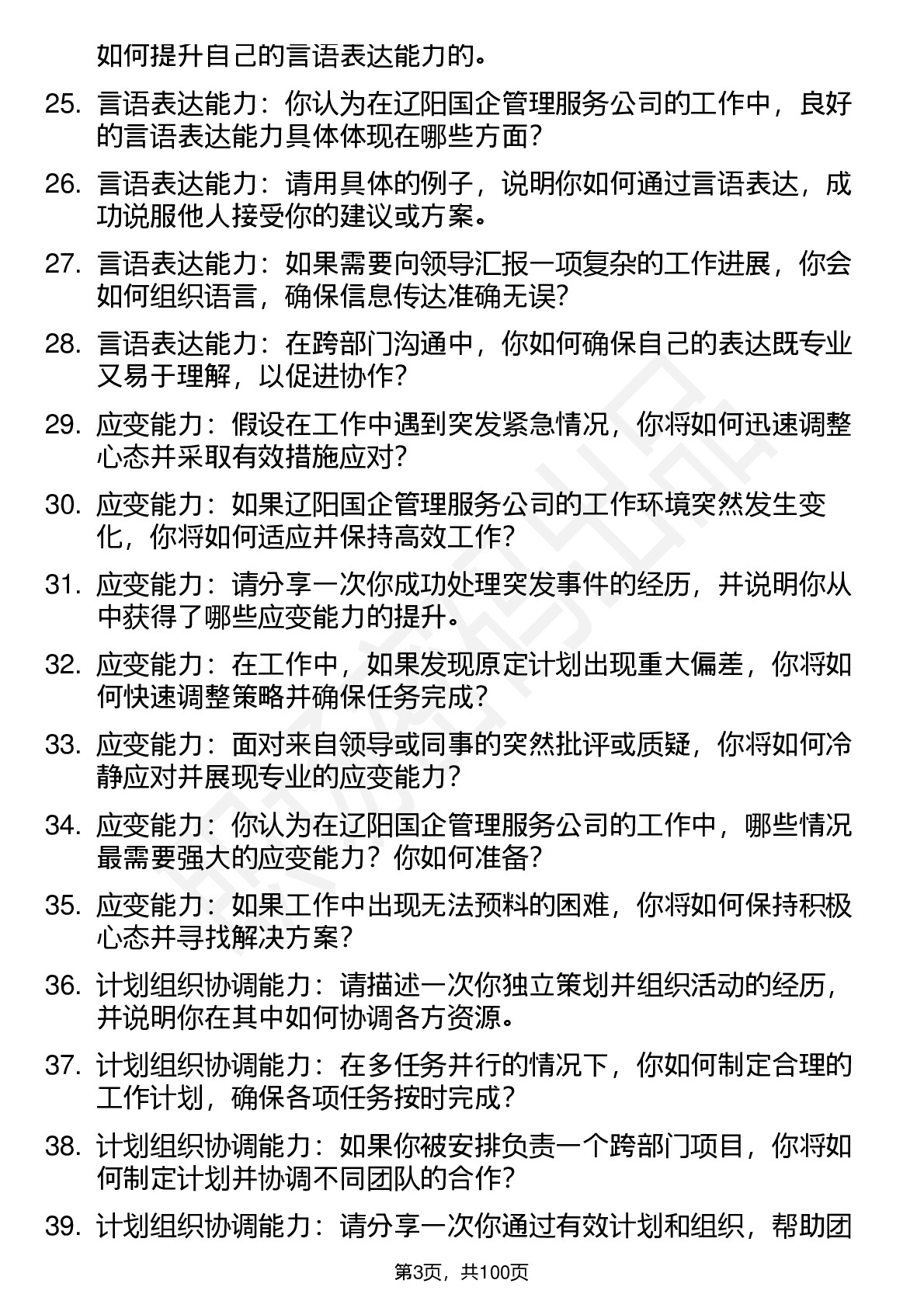 如何提升自己的言语表达能力的。

25. 言语表达能力：你认为在辽阳国企管理服务公司的工作中，良好的言语表达能力具体体现在哪些方面？

26. 言语表达能力：请用具体的例子，说明你如何通过言语表达，成功说服他人接受你的建议或方案。

27. 言语表达能力：如果需要向领导汇报一项复杂的工作进展，你会如何组织语言，确保信息传达准确无误？

28. 言语表达能力：在跨部门沟通中，你如何确保自己的表达既专业又易于理解，以促进协作？

29. 应变能力：假设在工作中遇到突发紧急情况，你将如何迅速调整心态并采取有效措施应对？

30. 应变能力：如果辽阳国企管理服务公司的工作环境突然发生变化，你将如何适应并保持高效工作？

31. 应变能力：请分享一次你成功处理突发事件的经历，并说明你从中获得了哪些应变能力的提升。

32. 应变能力：在工作中，如果发现原定计划出现重大偏差，你将如何快速调整策略并确保任务完成？

33. 应变能力：面对来自领导或同事的突然批评或质疑，你将如何冷静应对并展现专业的应变能力？

34. 应变能力：你认为在辽阳国企管理服务公司的工作中，哪些情况最需要强大的应变能力？你如何准备？

35. 应变能力：如果工作中出现无法预料的困难，你将如何保持积极心态并寻找解决方案？

36. 计划组织协调能力：请描述一次你独立策划并组织活动的经历，并说明你在其中如何协调各方资源。

37. 计划组织协调能力：在多任务并行的情况下，你如何制定合理的工作计划，确保各项任务按时完成？

38. 计划组织协调能力：如果你被安排负责一个跨部门项目，你将如何制定计划并协调不同团队的合作？

39. 计划组织协调能力：请分享一次你通过有效计划和组织，帮助团

第3页，共100页